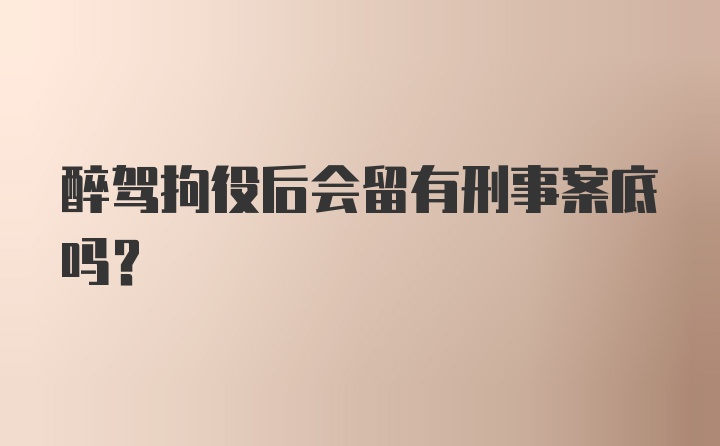 醉驾拘役后会留有刑事案底吗？